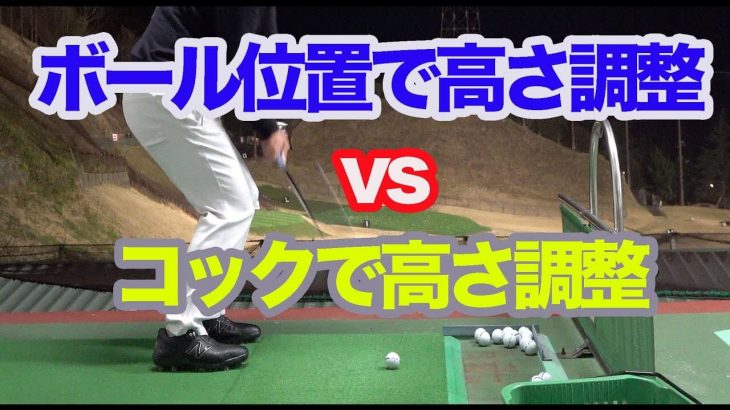 ボール位置で高さ調整

VS

コックで高さ調整